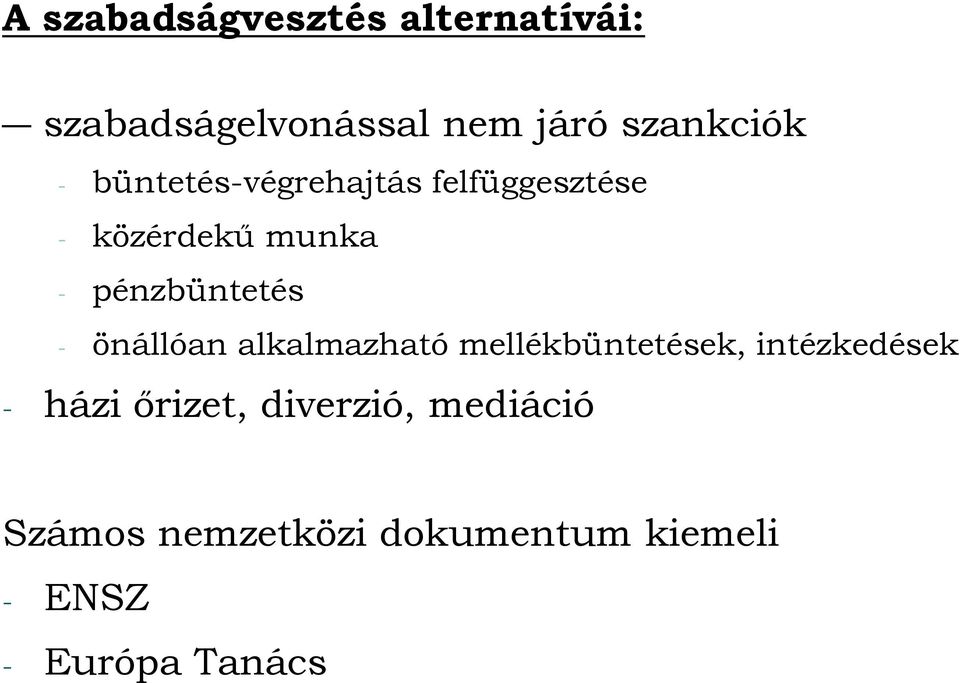 A szabadságvesztés alternatívái:

— szabadságelvonással nem járó szankciók
- büntetés-végrehajtás felfüggesztése
- közérdekű munka
- pénzbüntetés
- önállóan alkalmazható mellékbüntetések, intézkedések
- házi őrizet, diverzió, mediáció

Számos nemzetközi dokumentum kiemeli
- ENSZ
- Európa Tanács